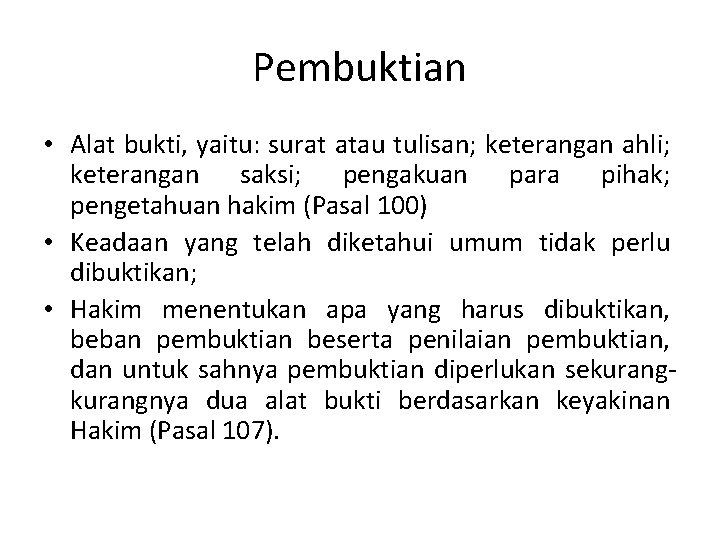 Pembuktian

• Alat bukti, yaitu: surat atau tulisan; keterangan ahli; keterangan saksi; pengakuan para pihak; pengetahuan hakim (Pasal 100)
• Keadaan yang telah diketahui umum tidak perlu dibuktikan;
• Hakim menentukan apa yang harus dibuktikan, beban pembuktian beserta penilaian pembuktian, dan untuk sahnya pembuktian diperlukan sekurang-kurangnya dua alat bukti berdasarkan keyakinan Hakim (Pasal 107).